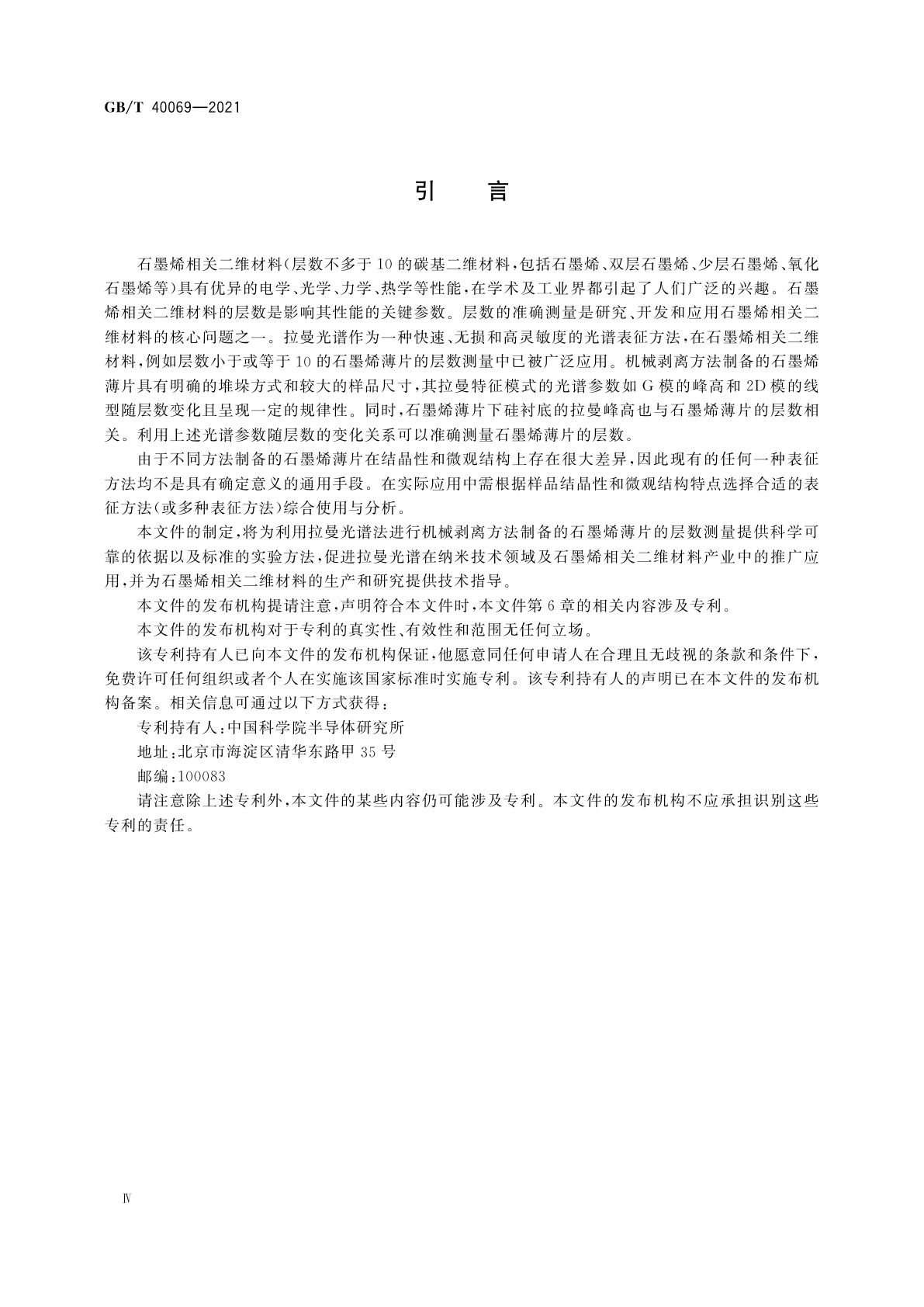 GB/T 40069—2021

引　言

石墨烯相关二维材料(层数不多于10的碳基二维材料,包括石墨烯、双层石墨烯、少层石墨烯、氧化石墨烯等)具有优异的电学、光学、力学、热学等性能,在学术及工业界都引起了人们广泛的兴趣。石墨烯相关二维材料的层数是影响其性能的关键参数。层数的准确测量是研究、开发和应用石墨烯相关二维材料的核心问题之一。拉曼光谱作为一种快速、无损和高灵敏度的光谱表征方法,在石墨烯相关二维材料,例如层数小于或等于10的石墨烯薄片的层数测量中已被广泛应用。机械剥离方法制备的石墨烯薄片具有明确的堆垛方式和较大的样品尺寸,其拉曼特征模式的光谱参数如G模的峰高和2D模的线型随层数变化且呈现一定的规律性。同时,石墨烯薄片下硅衬底的拉曼峰高也与石墨烯薄片的层数相关。利用上述光谱参数随层数的变化关系可以准确测量石墨烯薄片的层数。

由于不同方法制备的石墨烯薄片在结晶性和微观结构上存在很大差异,因此现有的任何一种表征方法均不是具有确定意义的通用手段。在实际应用中需根据样品结晶性和微观结构特点选择合适的表征方法(或多种表征方法)综合使用与分析。

本文件的制定,将为利用拉曼光谱法进行机械剥离方法制备的石墨烯薄片的层数测量提供科学可靠的依据以及标准的实验方法,促进拉曼光谱在纳米技术领域及石墨烯相关二维材料产业中的推广应用,并为石墨烯相关二维材料的生产和研究提供技术指导。

本文件的发布机构提请注意,声明符合本文件时,本文件第6章的相关内容涉及专利。

本文件的发布机构对于专利的真实性、有效性和范围无任何立场。

该专利持有人已向本文件的发布机构保证,他愿意同任何申请人在合理且无歧视的条款和条件下,免费许可任何组织或者个人在实施该国家标准时实施专利。该专利持有人的声明已在本文件的发布机构备案。相关信息可通过以下方式获得:

专利持有人:中国科学院半导体研究所

地址:北京市海淀区清华东路甲35号

邮编:100083

请注意除上述专利外,本文件的某些内容仍可能涉及专利。本文件的发布机构不应承担识别这些专利的责任。

Ⅳ